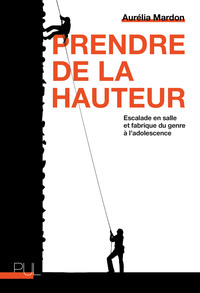 Aurélia Mardon

PRENDRE DE LA HAUTEUR

Escalade en salle et fabrique du genre à l'adolescence

PUL